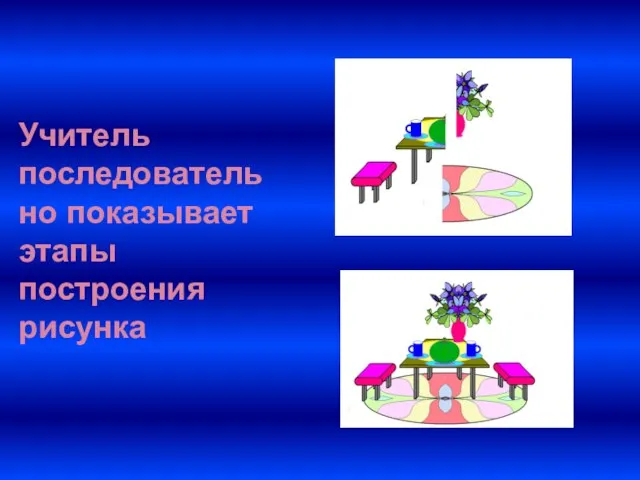 Учитель последовательно показывает этапы построения рисунка